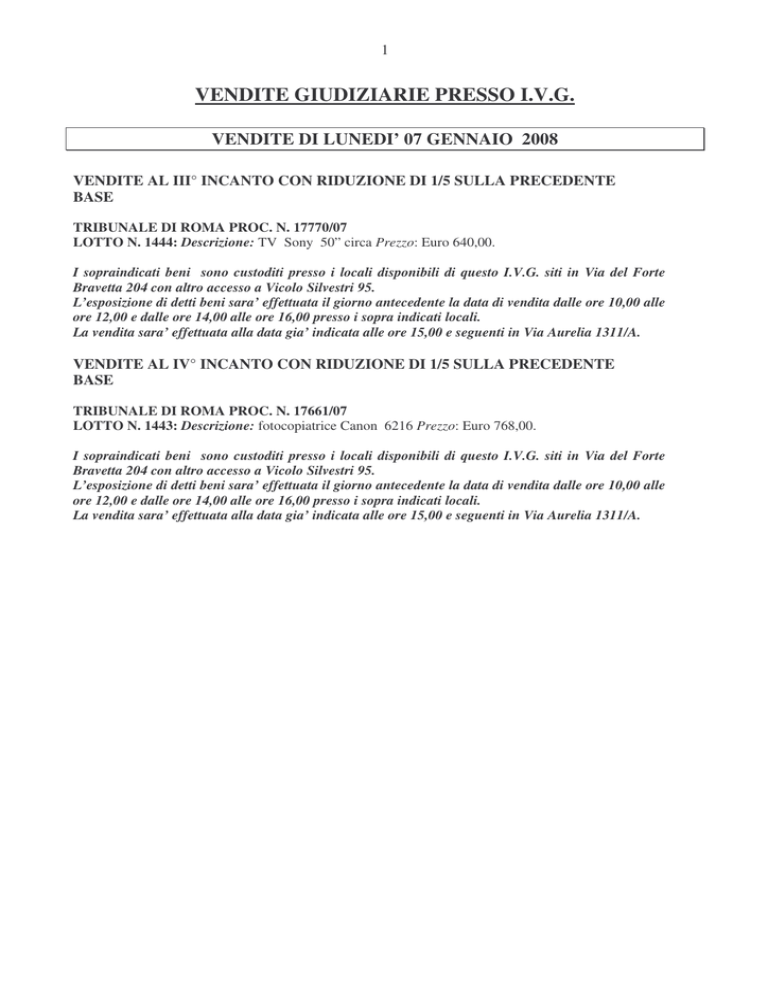 1

VENDITE GIUDIZIARIE PRESSO I.V.G.

VENDITE DI LUNEDI' 07 GENNAIO 2008

VENDITE AL III° INCANTO CON RIDUZIONE DI 1/5 SULLA PRECEDENTE BASE

TRIBUNALE DI ROMA PROC. N. 17770/07
LOTTO N. 1444: Descrizione: TV Sony 50" circa Prezzo: Euro 640,00.

I sopraindicati beni sono custoditi presso i locali disponibili di questo I.V.G. siti in Via del Forte Bravetta 204 con altro accesso a Vicolo Silvestri 95.
L'esposizione di detti beni sara' effettuata il giorno antecedente la data di vendita dalle ore 10,00 alle ore 12,00 e dalle ore 14,00 alle ore 16,00 presso i sopra indicati locali.
La vendita sara' effettuata alla data gia' indicata alle ore 15,00 e seguenti in Via Aurelia 1311/A.

VENDITE AL IV° INCANTO CON RIDUZIONE DI 1/5 SULLA PRECEDENTE BASE

TRIBUNALE DI ROMA PROC. N. 17661/07
LOTTO N. 1443: Descrizione: fotocopiatrice Canon 6216 Prezzo: Euro 768,00.

I sopraindicati beni sono custoditi presso i locali disponibili di questo I.V.G. siti in Via del Forte Bravetta 204 con altro accesso a Vicolo Silvestri 95.
L'esposizione di detti beni sara' effettuata il giorno antecedente la data di vendita dalle ore 10,00 alle ore 12,00 e dalle ore 14,00 alle ore 16,00 presso i sopra indicati locali.
La vendita sara' effettuata alla data gia' indicata alle ore 15,00 e seguenti in Via Aurelia 1311/A.